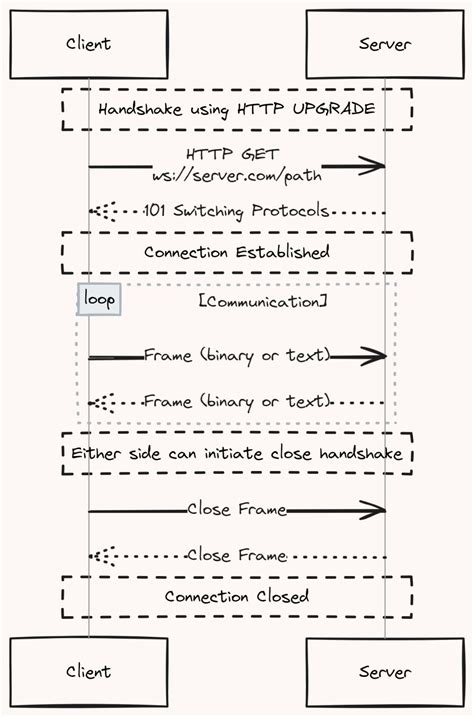 Client

Server

Handshake using HTTP UPGRADE

HTTP GET
ws://server.com/path

101 Switching Protocols

Connection Established

loop

[Communication]

Frame (binary or text)

Frame (binary or text)

Either side can initiate close handshake

Close Frame

Close Frame

Connection Closed

Client

Server